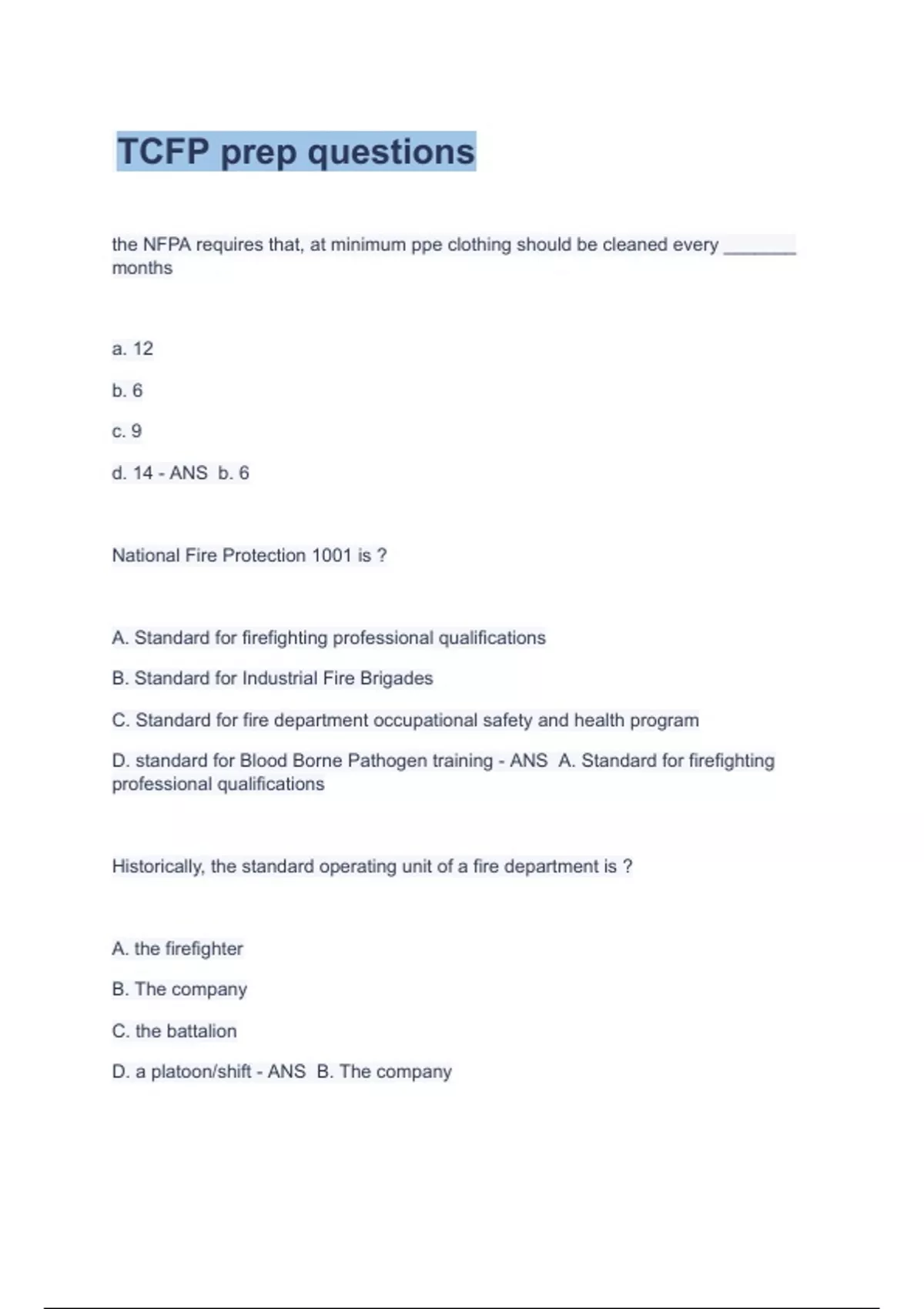 TCFP prep questions

the NFPA requires that, at minimum ppe clothing should be cleaned every ________ months

a. 12

b. 6

c. 9

d. 14 - ANS b. 6

National Fire Protection 1001 is ?

A. Standard for firefighting professional qualifications

B. Standard for Industrial Fire Brigades

C. Standard for fire department occupational safety and health program

D. standard for Blood Borne Pathogen training - ANS A. Standard for firefighting professional qualifications

Historically, the standard operating unit of a fire department is ?

A. the firefighter

B. The company

C. the battalion

D. a platoon/shift - ANS B. The company